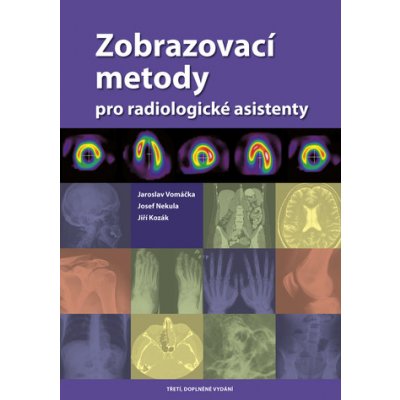 Zobrazovací metody
pro radiologické asistenty

Jaroslav Vomáčka
Josef Nekula
Jiří Kozák

TŘETÍ, DOPLNĚNÉ VYDÁNÍ